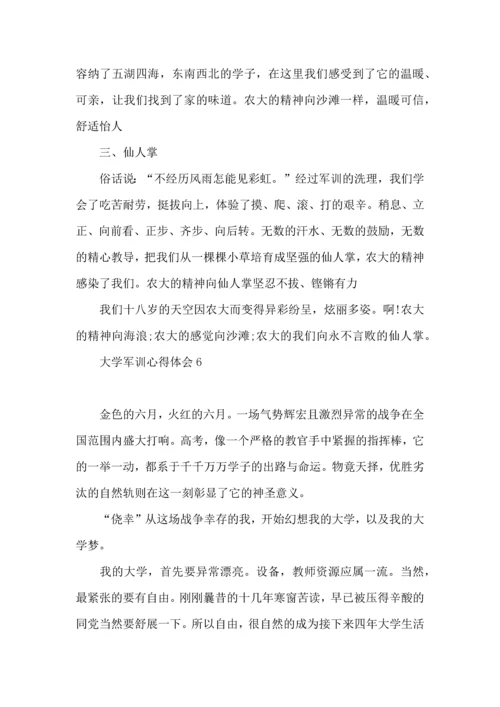 容纳了五湖四海，东南西北的学子，在这里我们感受到了它的温暖、可亲，让我们找到了家的味道。农大的精神向沙滩一样，温暖可信，舒适怡人

三、仙人掌

俗话说：“不经历风雨怎能见彩虹。”经过军训的洗理，我们学会了吃苦耐劳，挺拔向上，体验了摸、爬、滚、打的艰辛。稍息、立正、向前看、正步、齐步、向后转。无数的汗水、无数的鼓励，无数的精心教导，把我们从一棵棵小草培育成坚强的仙人掌，农大的精神感染了我们。农大的精神向仙人掌坚忍不拔、铿锵有力

我们十八岁的天空因农大而变得异彩纷呈，炫丽多姿。啊!农大的精神向海浪;农大的感觉向沙滩;农大的我们向永不言败的仙人掌。

大学军训心得体会 6

金色的六月，火红的六月。一场气势辉宏且激烈异常的战争在全国范围内盛大打响。高考，像一个严格的教官手中紧握的指挥棒，它的一举一动，都系于千千万万学子的出路与命运。物竟天择，优胜劣汰的自然轨则在这一刻彰显了它的神圣意义。

“侥幸”从这场战争幸存的我，开始幻想我的大学，以及我的大学梦。

我的大学，首先要异常漂亮。设备，教师资源应属一流。当然，最紧张的要有自由。刚刚曩昔的十几年寒窗苦读，早已被压得辛酸的同党当然要舒展一下。所以自由，很自然的成为接下来四年大学生活